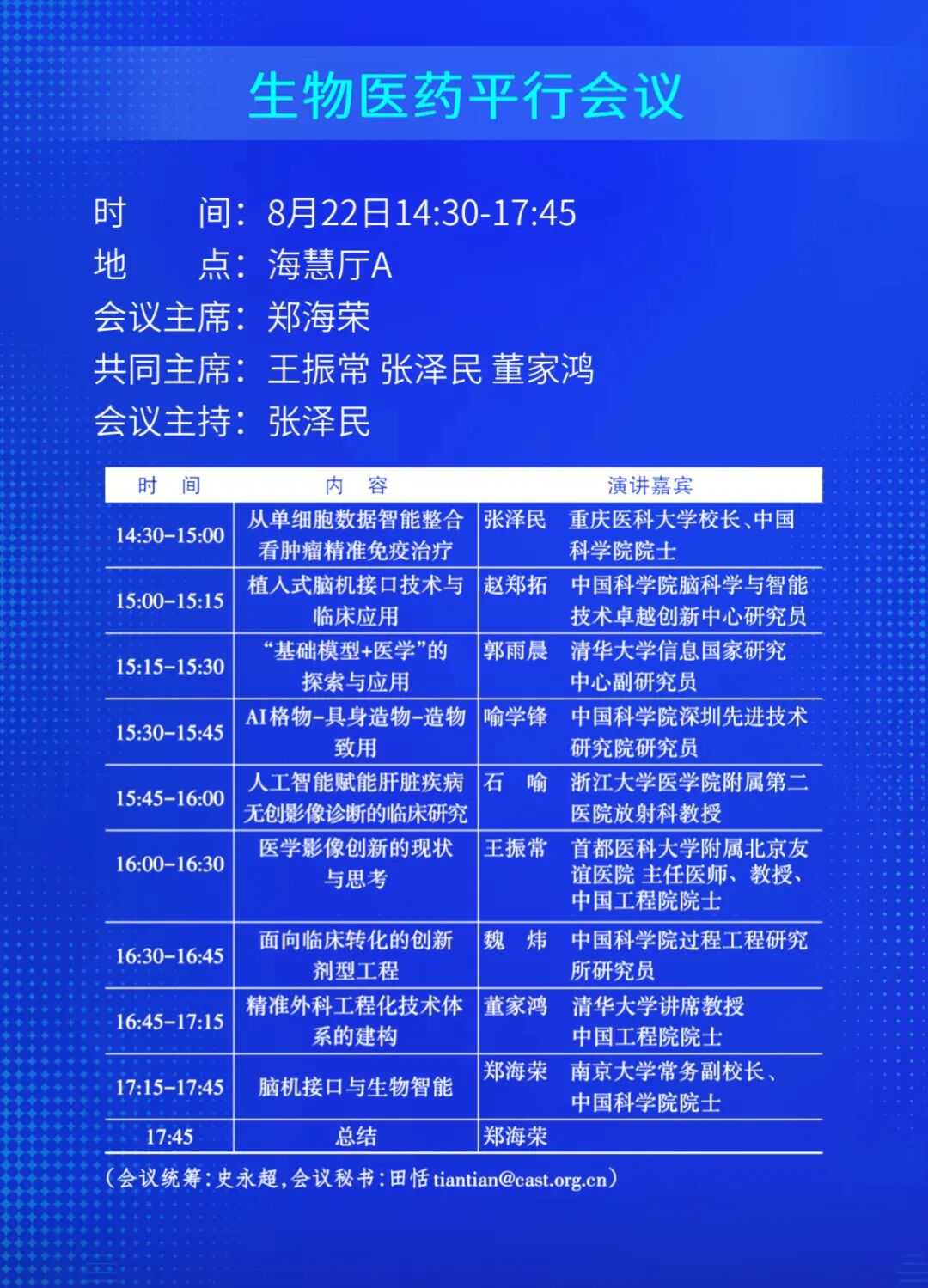 生物医药平行会议

时　　间：8月22日14:30-17:45
地　　点：海慧厅A
会议主席：郑海荣
共同主席：王振常 张泽民 董家鸿
会议主持：张泽民

| 时　间 | 内　容 | 演讲嘉宾 | |
|---|---|---|---|
| 14:30-15:00 | 从单细胞数据智能整合看肿瘤精准免疫治疗 | 张泽民 | 重庆医科大学校长、中国科学院院士 |
| 15:00-15:15 | 植入式脑机接口技术与临床应用 | 赵郑拓 | 中国科学院脑科学与智能技术卓越创新中心研究员 |
| 15:15-15:30 | “基础模型+医学”的探索与应用 | 郭雨晨 | 清华大学信息国家研究中心副研究员 |
| 15:30-15:45 | AI格物-具身造物-造物致用 | 喻学锋 | 中国科学院深圳先进技术研究院研究员 |
| 15:45-16:00 | 人工智能赋能肝脏疾病无创影像诊断的临床研究 | 石　喻 | 浙江大学医学院附属第二医院放射科教授 |
| 16:00-16:30 | 医学影像创新的现状与思考 | 王振常 | 首都医科大学附属北京友谊医院 主任医师、教授、中国工程院院士 |
| 16:30-16:45 | 面向临床转化的创新剂型工程 | 魏　炜 | 中国科学院过程工程研究所研究员 |
| 16:45-17:15 | 精准外科工程化技术体系的建构 | 董家鸿 | 清华大学讲席教授 中国工程院院士 |
| 17:15-17:45 | 脑机接口与生物智能 | 郑海荣 | 南京大学常务副校长、中国科学院院士 |
| 17:45 | 总结 | 郑海荣 | |

（会议统筹：史永超，会议秘书：田恬 tiantian@cast.org.cn）